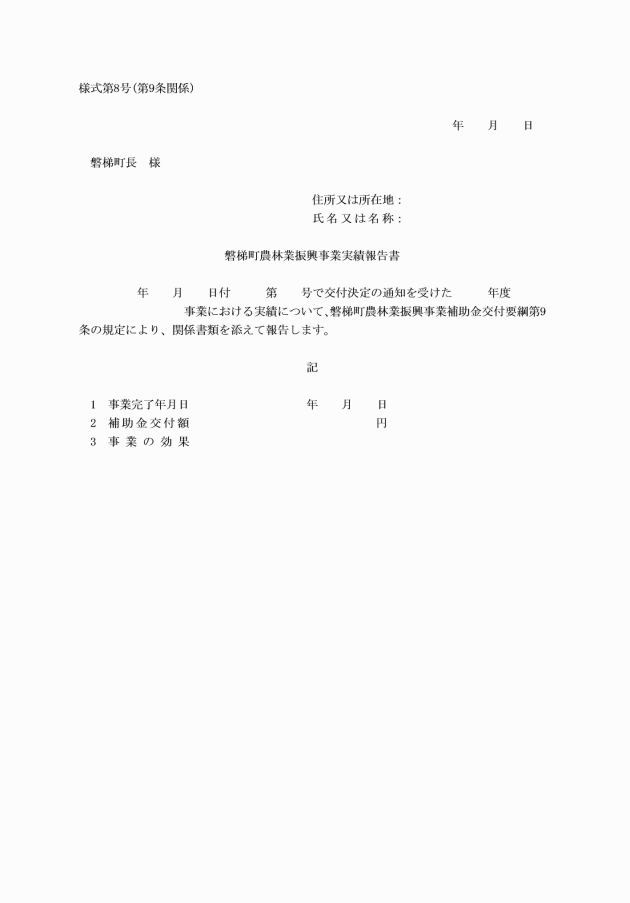 様式第8号(第9条関係)

年　月　日

磐梯町長　様

住所又は所在地：
氏名又は名称：

磐梯町農林業振興事業実績報告書

年　月　日付　第　号で交付決定の通知を受けた　年度　事業における実績について、磐梯町農林業振興事業補助金交付要綱第9条の規定により、関係書類を添えて報告します。

記

1　事業完了年月日　年　月　日
2　補助金交付額　円
3　事業の効果